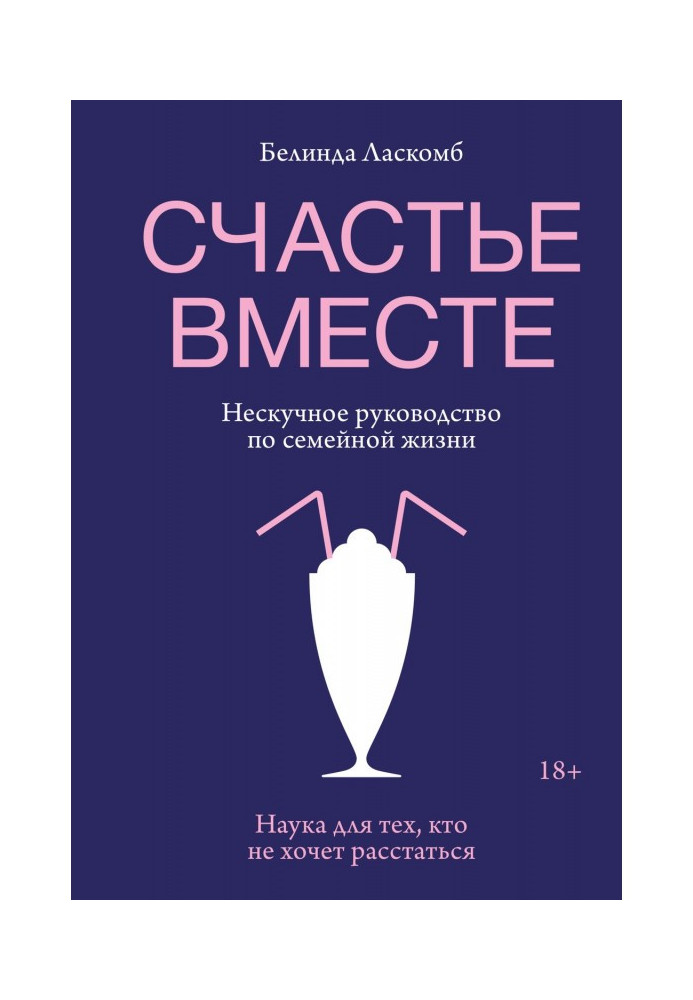 Белинда Ласкомб

СЧАСТЬЕ ВМЕСТЕ

Нескучное руководство по семейной жизни

18+

Наука для тех, кто не хочет расстаться